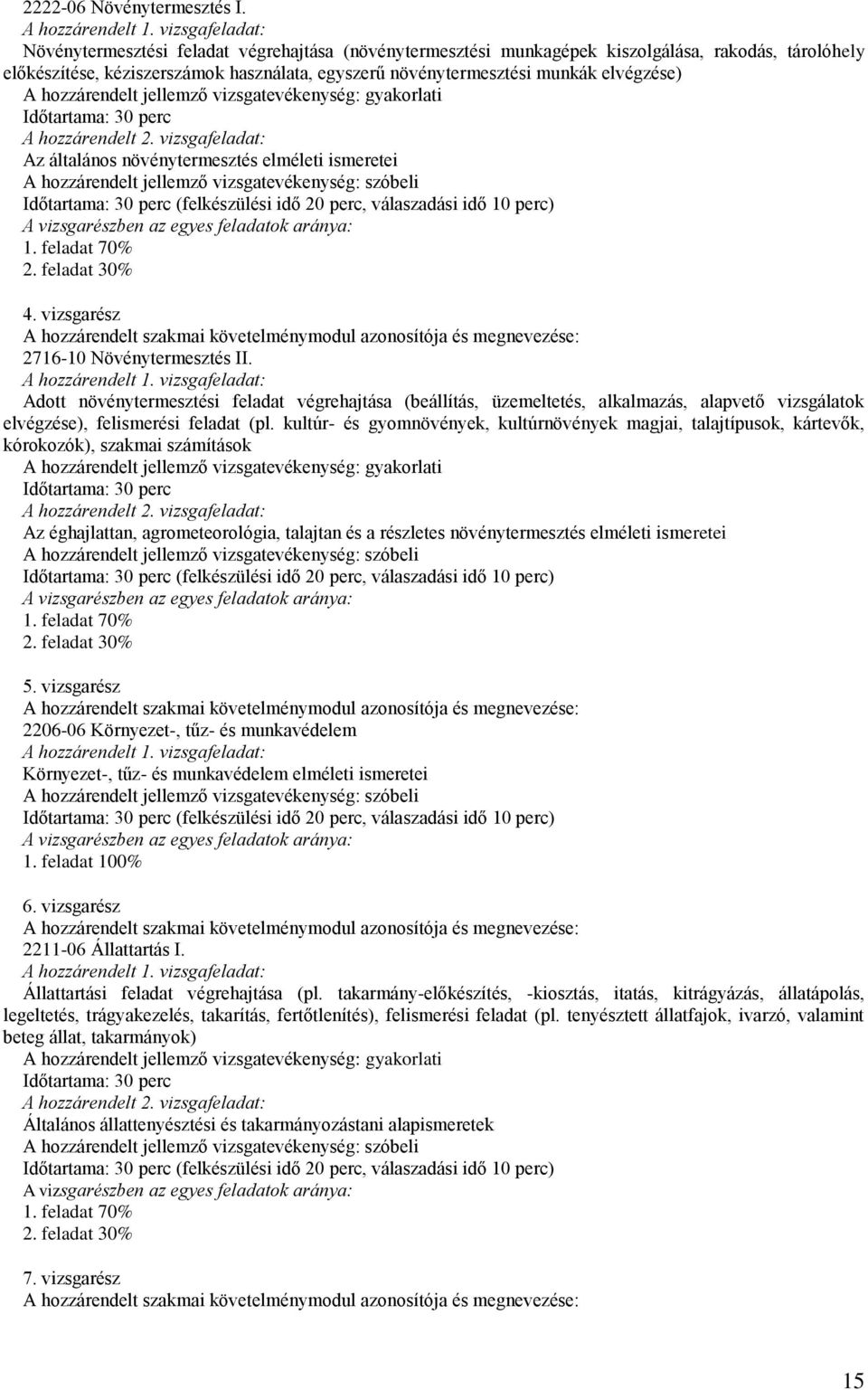 2222-06 Növénytermesztés I.
A hozzárendelt 1. vizsgafeladat:
Növénytermesztési feladat végrehajtása (növénytermesztési munkagépek kiszolgálása, rakodás, tárolóhely előkészítése, kéziszerszámok használata, egyszerű növénytermesztési munkák elvégzése)
A hozzárendelt jellemző vizsgatevékenység: gyakorlati
Időtartama: 30 perc
A hozzárendelt 2. vizsgafeladat:
Az általános növénytermesztés elméleti ismeretei
A hozzárendelt jellemző vizsgatevékenység: szóbeli
Időtartama: 30 perc (felkészülési idő 20 perc, válaszadási idő 10 perc)
A vizsgarészben az egyes feladatok aránya:
1. feladat 70%
2. feladat 30%

4. vizsgarész
A hozzárendelt szakmai követelménymodul azonosítója és megnevezése:
2716-10 Növénytermesztés II.
A hozzárendelt 1. vizsgafeladat:
Adott növénytermesztési feladat végrehajtása (beállítás, üzemeltetés, alkalmazás, alapvető vizsgálatok elvégzése), felismerési feladat (pl. kultúr- és gyomnövények, kultúrnövények magjai, talajtípusok, kártevők, kórokozók), szakmai számítások
A hozzárendelt jellemző vizsgatevékenység: gyakorlati
Időtartama: 30 perc
A hozzárendelt 2. vizsgafeladat:
Az éghajlattan, agrometeorológia, talajtan és a részletes növénytermesztés elméleti ismeretei
A hozzárendelt jellemző vizsgatevékenység: szóbeli
Időtartama: 30 perc (felkészülési idő 20 perc, válaszadási idő 10 perc)
A vizsgarészben az egyes feladatok aránya:
1. feladat 70%
2. feladat 30%

5. vizsgarész
A hozzárendelt szakmai követelménymodul azonosítója és megnevezése:
2206-06 Környezet-, tűz- és munkavédelem
A hozzárendelt 1. vizsgafeladat:
Környezet-, tűz- és munkavédelem elméleti ismeretei
A hozzárendelt jellemző vizsgatevékenység: szóbeli
Időtartama: 30 perc (felkészülési idő 20 perc, válaszadási idő 10 perc)
A vizsgarészben az egyes feladatok aránya:
1. feladat 100%

6. vizsgarész
A hozzárendelt szakmai követelménymodul azonosítója és megnevezése:
2211-06 Állattartás I.
A hozzárendelt 1. vizsgafeladat:
Állattartási feladat végrehajtása (pl. takarmány-előkészítés, -kiosztás, itatás, kitrágyázás, állatápolás, legeltetés, trágyakezelés, takarítás, fertőtlenítés), felismerési feladat (pl. tenyésztett állatfajok, ivarzó, valamint beteg állat, takarmányok)
A hozzárendelt jellemző vizsgatevékenység: gyakorlati
Időtartama: 30 perc
A hozzárendelt 2. vizsgafeladat:
Általános állattenyésztési és takarmányozástani alapismeretek
A hozzárendelt jellemző vizsgatevékenység: szóbeli
Időtartama: 30 perc (felkészülési idő 20 perc, válaszadási idő 10 perc)
A vizsgarészben az egyes feladatok aránya:
1. feladat 70%
2. feladat 30%

7. vizsgarész
A hozzárendelt szakmai követelménymodul azonosítója és megnevezése:

15